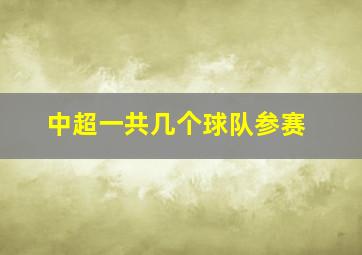 中超一共几个球队参赛